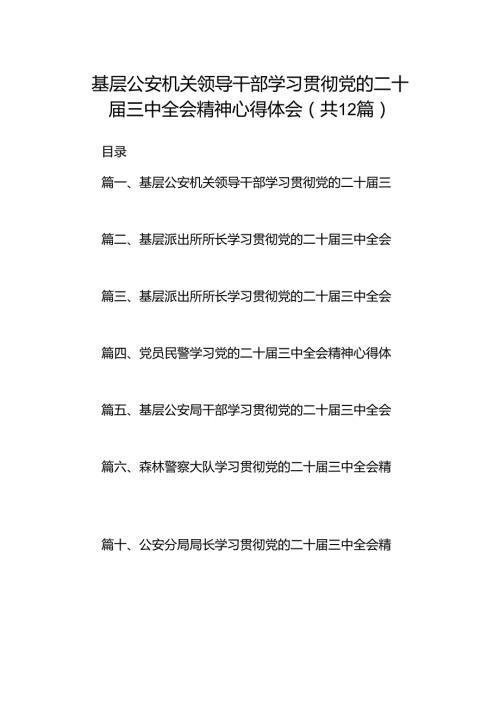 基层公安机关领导干部学习贯彻党的二十届三中全会精神心得体会（共12篇）

目录

篇一、基层公安机关领导干部学习贯彻党的二十届三

篇二、基层派出所所长学习贯彻党的二十届三中全会

篇三、基层派出所所长学习贯彻党的二十届三中全会

篇四、党员民警学习党的二十届三中全会精神心得体

篇五、基层公安局干部学习贯彻党的二十届三中全会

篇六、森林警察大队学习贯彻党的二十届三中全会精

篇十、公安分局局长学习贯彻党的二十届三中全会精